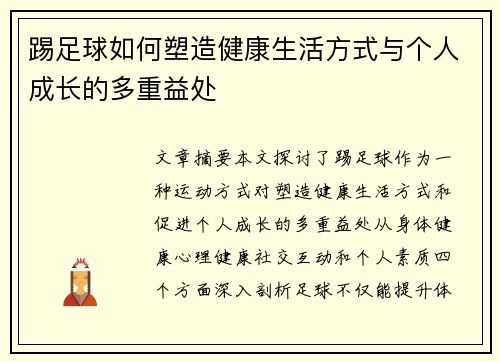 踢足球如何塑造健康生活方式与个人成长的多重益处

文章摘要本文探讨了踢足球作为一种运动方式对塑造健康生活方式和促进个人成长的多重益处从身体健康心理健康社交互动和个人素质四个方面深入剖析足球不仅能提升体